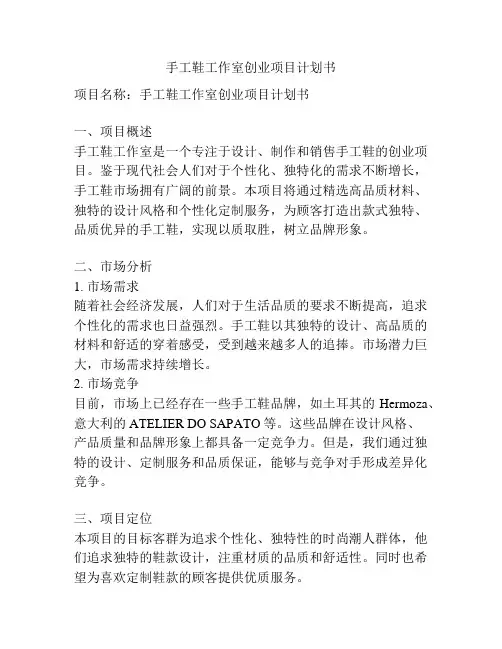 手工鞋工作室创业项目计划书

项目名称：手工鞋工作室创业项目计划书

一、项目概述
手工鞋工作室是一个专注于设计、制作和销售手工鞋的创业项目。鉴于现代社会人们对于个性化、独特化的需求不断增长，手工鞋市场拥有广阔的前景。本项目将通过精选高品质材料、独特的设计风格和个性化定制服务，为顾客打造出款式独特、品质优异的手工鞋，实现以质取胜，树立品牌形象。

二、市场分析
1. 市场需求
随着社会经济发展，人们对于生活品质的要求不断提高，追求个性化的需求也日益强烈。手工鞋以其独特的设计、高品质的材料和舒适的穿着感受，受到越来越多人的追捧。市场潜力巨大，市场需求持续增长。
2. 市场竞争
目前，市场上已经存在一些手工鞋品牌，如土耳其的 Hermoza、意大利的 ATELIER DO SAPATO 等。这些品牌在设计风格、产品质量和品牌形象上都具备一定竞争力。但是，我们通过独特的设计、定制服务和品质保证，能够与竞争对手形成差异化竞争。

三、项目定位
本项目的目标客群为追求个性化、独特性的时尚潮人群体，他们追求独特的鞋款设计，注重材质的品质和舒适性。同时也希望为喜欢定制鞋款的顾客提供优质服务。